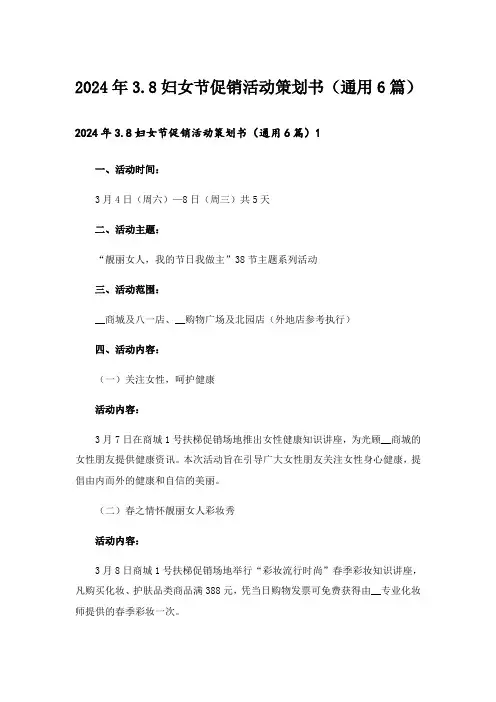 2024年3.8妇女节促销活动策划书（通用6篇）

2024年3.8妇女节促销活动策划书（通用6篇）1

一、活动时间：

3月4日（周六）—8日（周三）共5天

二、活动主题：

“靓丽女人，我的节日我做主”38节主题系列活动

三、活动范围：

__商城及八一店、__购物广场及北园店（外地店参考执行）

四、活动内容：

（一）关注女性，呵护健康

活动内容：

3月7日在商城1号扶梯促销场地推出女性健康知识讲座，为光顾__商城的女性朋友提供健康资讯。本次活动旨在引导广大女性朋友关注女性身心健康，提倡由内而外的健康和自信的美丽。

（二）春之情怀靓丽女人彩妆秀

活动内容：

3月8日商城1号扶梯促销场地举行“彩妆流行时尚”春季彩妆知识讲座，凡购买化妆、护肤品类商品满388元，凭当日购物发票可免费获得由__专业化妆师提供的春季彩妆一次。